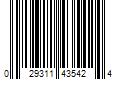 0 29311 43542 4